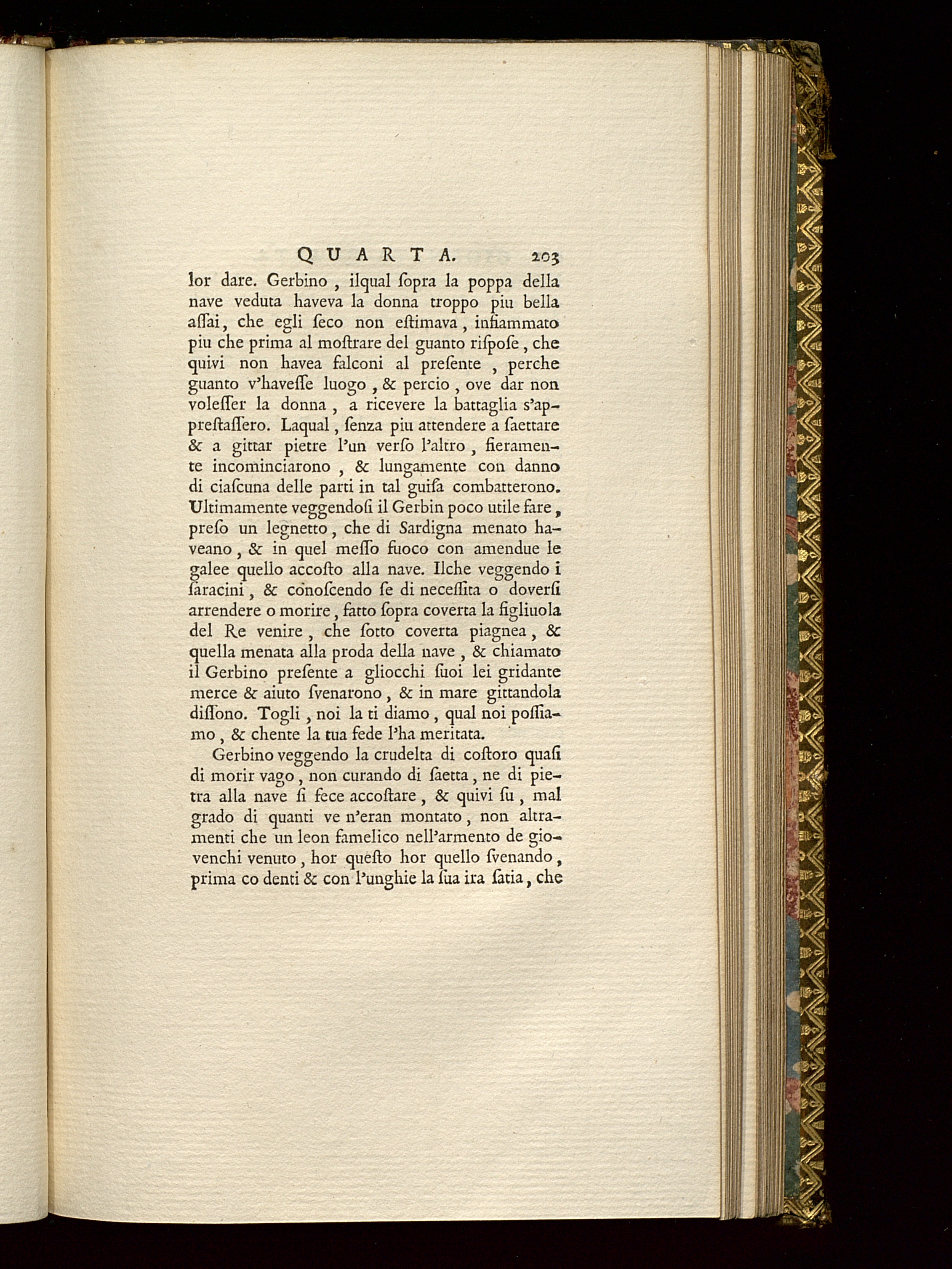 QUARTA. 203

lor dare. Gerbino, ilqual ſopra la poppa della nave veduta haveva la donna troppo piu bella aſſai, che egli ſeco non eſtimava, infiammato piu che prima al moſtrare del guanto riſpoſe, che quivi non havea falconi al preſente, perche guanto v'haveſſe luogo, & percio, ove dar non voleſſer la donna, a ricevere la battaglia s'appreſtaſſero. Laqual, ſenza piu attendere a ſaettare & a gittar pietre l'un verſo l'altro, fieramente incominciarono, & lungamente con danno di ciaſcuna delle parti in tal guiſa combatterono. Ultimamente veggendoſi il Gerbin poco utile fare, preſo un legnetto, che di Sardigna menato haveano, & in quel meſſo fuoco con amendue le galee quello accoſto alla nave. Ilche veggendo i ſaracini, & conoſcendo ſe di neceſſita o doverſi arrendere o morire, fatto ſopra coverta la figliuola del Re venire, che ſotto coverta piagnea, & quella menata alla proda della nave, & chiamato il Gerbino preſente a gliocchi ſuoi lei gridante merce & aiuto ſvenarono, & in mare gittandola diſſono. Togli, noi la ti diamo, qual noi poſſiamo, & chente la tua fede l'ha meritata.

Gerbino veggendo la crudelta di coſtoro quaſi di morir vago, non curando di ſaetta, ne di pietra alla nave ſi fece accoſtare, & quivi ſu, mal grado di quanti ve n'eran montato, non altramenti che un leon famelico nell'armento de giovenchi venuto, hor queſto hor quello ſvenando, prima co denti & con l'unghie la ſua ira ſatia, che